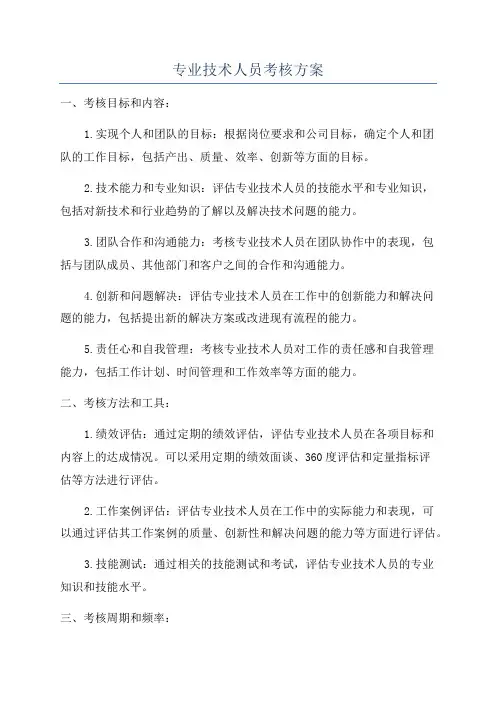 专业技术人员考核方案

一、考核目标和内容：

1.实现个人和团队的目标：根据岗位要求和公司目标，确定个人和团队的工作目标，包括产出、质量、效率、创新等方面的目标。

2.技术能力和专业知识：评估专业技术人员的技能水平和专业知识，包括对新技术和行业趋势的了解以及解决技术问题的能力。

3.团队合作和沟通能力：考核专业技术人员在团队协作中的表现，包括与团队成员、其他部门和客户之间的合作和沟通能力。

4.创新和问题解决：评估专业技术人员在工作中的创新能力和解决问题的能力，包括提出新的解决方案或改进现有流程的能力。

5.责任心和自我管理：考核专业技术人员对工作的责任感和自我管理能力，包括工作计划、时间管理和工作效率等方面的能力。

二、考核方法和工具：

1.绩效评估：通过定期的绩效评估，评估专业技术人员在各项目标和内容上的达成情况。可以采用定期的绩效面谈、360度评估和定量指标评估等方法进行评估。

2.工作案例评估：评估专业技术人员在工作中的实际能力和表现，可以通过评估其工作案例的质量、创新性和解决问题的能力等方面进行评估。

3.技能测试：通过相关的技能测试和考试，评估专业技术人员的专业知识和技能水平。

三、考核周期和频率：